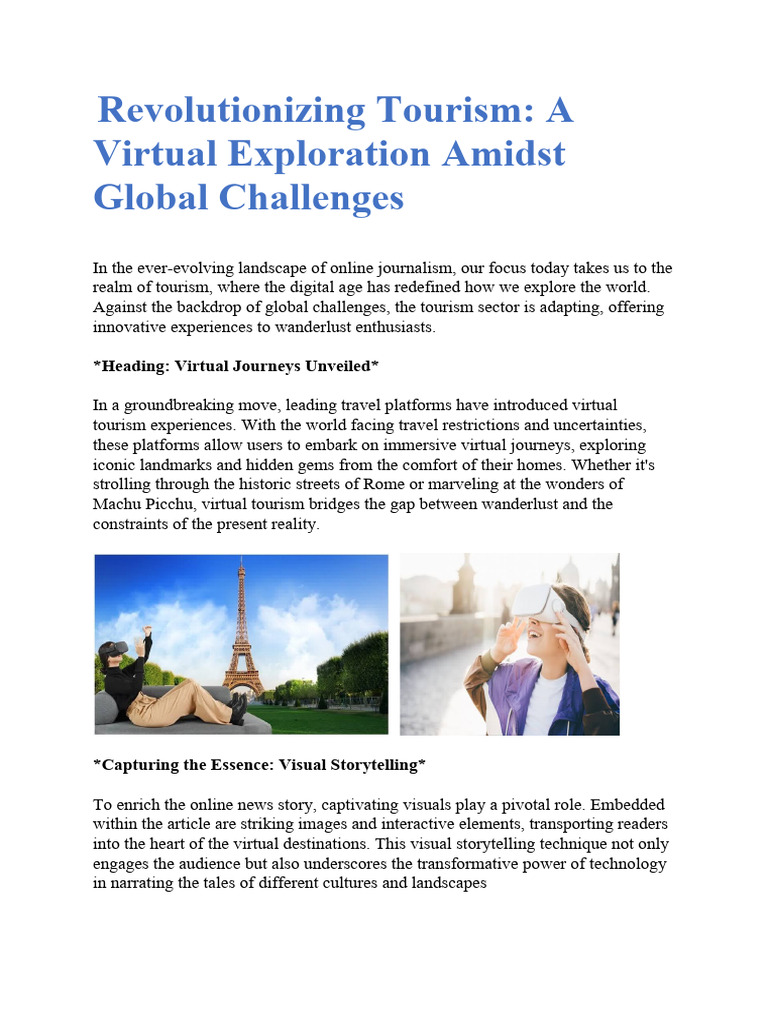 Revolutionizing Tourism: A Virtual Exploration Amidst Global Challenges

In the ever-evolving landscape of online journalism, our focus today takes us to the realm of tourism, where the digital age has redefined how we explore the world. Against the backdrop of global challenges, the tourism sector is adapting, offering innovative experiences to wanderlust enthusiasts.

*Heading: Virtual Journeys Unveiled*

In a groundbreaking move, leading travel platforms have introduced virtual tourism experiences. With the world facing travel restrictions and uncertainties, these platforms allow users to embark on immersive virtual journeys, exploring iconic landmarks and hidden gems from the comfort of their homes. Whether it's strolling through the historic streets of Rome or marveling at the wonders of Machu Picchu, virtual tourism bridges the gap between wanderlust and the constraints of the present reality.

*Capturing the Essence: Visual Storytelling*

To enrich the online news story, captivating visuals play a pivotal role. Embedded within the article are striking images and interactive elements, transporting readers into the heart of the virtual destinations. This visual storytelling technique not only engages the audience but also underscores the transformative power of technology in narrating the tales of different cultures and landscapes